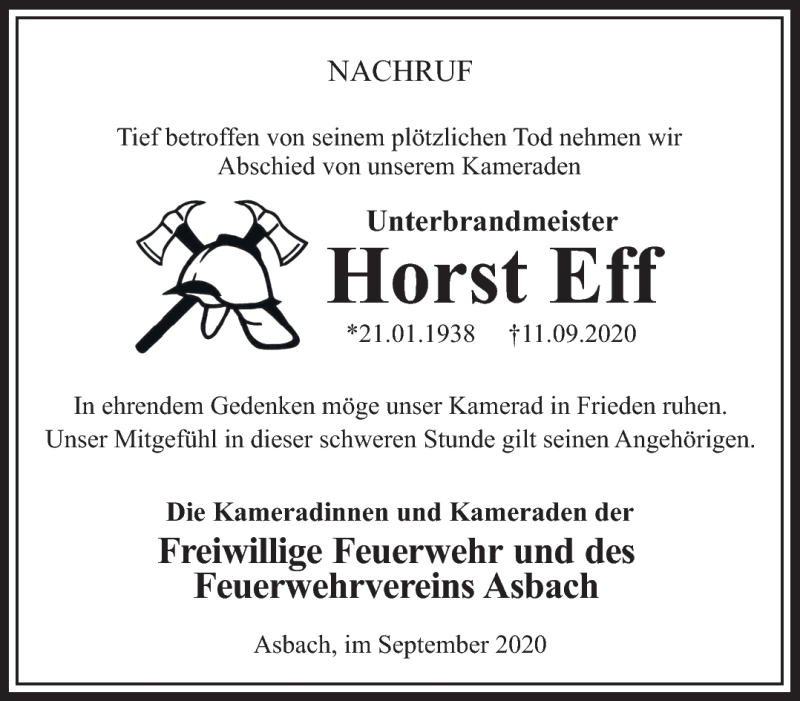 NACHRUF

Tief betroffen von seinem plötzlichen Tod nehmen wir Abschied von unserem Kameraden

Unterbrandmeister
Horst Eff
*21.01.1938 †11.09.2020

In ehrendem Gedenken möge unser Kamerad in Frieden ruhen. Unser Mitgefühl in dieser schweren Stunde gilt seinen Angehörigen.

Die Kameradinnen und Kameraden der
Freiwillige Feuerwehr und des Feuerwehrvereins Asbach

Asbach, im September 2020